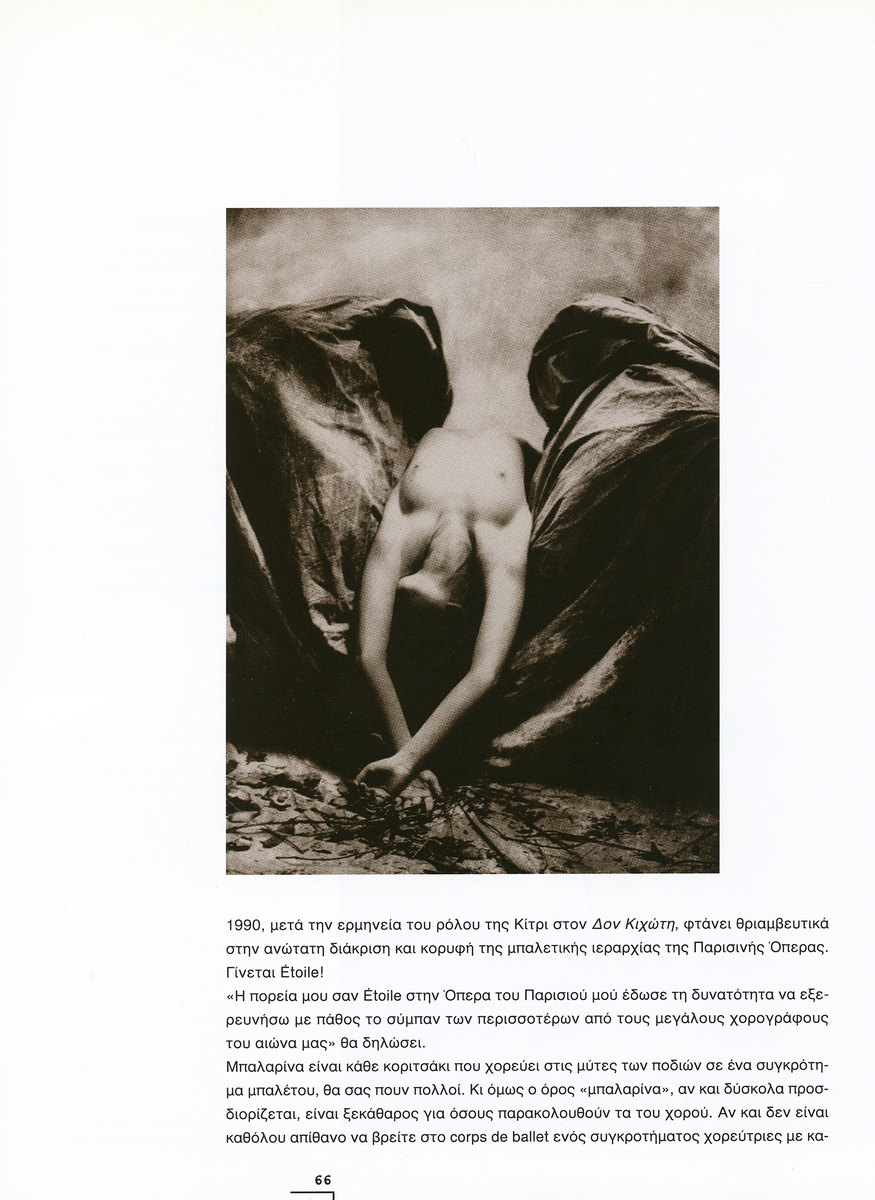 1990, μετά την ερμηνεία του ρόλου της Κίτρι στον Δον Κιχώτη, φτάνει θριαμβευτικά στην ανώτατη διάκριση και κορυφή της μπαλετικής ιεραρχίας της Παρισινής Όπερας. Γίνεται Étoile!

«Η πορεία μου σαν Étoile στην Όπερα του Παρισιού μού έδωσε τη δυνατότητα να εξερευνήσω με πάθος το σύμπαν των περισσοτέρων από τους μεγάλους χορογράφους του αιώνα μας» θα δηλώσει.

Μπαλαρίνα είναι κάθε κοριτσάκι που χορεύει στις μύτες των ποδιών σε ένα συγκρότημα μπαλέτου, θα σας πουν πολλοί. Κι όμως ο όρος «μπαλαρίνα», αν και δύσκολα προσδιορίζεται, είναι ξεκάθαρος για όσους παρακολουθούν τα του χορού. Αν και δεν είναι καθόλου απίθανο να βρείτε στο corps de ballet ενός συγκροτήματος χορεύτριες με κα-

66